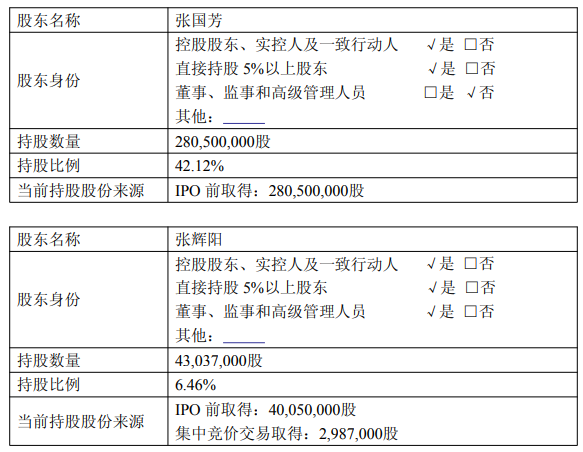 | 股东名称 | 张国芳 |
|---|---|
| 股东身份 | 控股股东、实控人及一致行动人 √是 ☐否 直接持股5%以上股东 √是 ☐否 董事、监事和高级管理人员 ☐是 √否 其他：____ |
| 持股数量 | 280,500,000股 |
| 持股比例 | 42.12% |
| 当前持股股份来源 | IPO前取得：280,500,000股 |

| 股东名称 | 张辉阳 |
|---|---|
| 股东身份 | 控股股东、实控人及一致行动人 √是 ☐否 直接持股5%以上股东 √是 ☐否 董事、监事和高级管理人员 √是 ☐否 其他：____ |
| 持股数量 | 43,037,000股 |
| 持股比例 | 6.46% |
| 当前持股股份来源 | IPO前取得：40,050,000股 集中竞价交易取得：2,987,000股 |